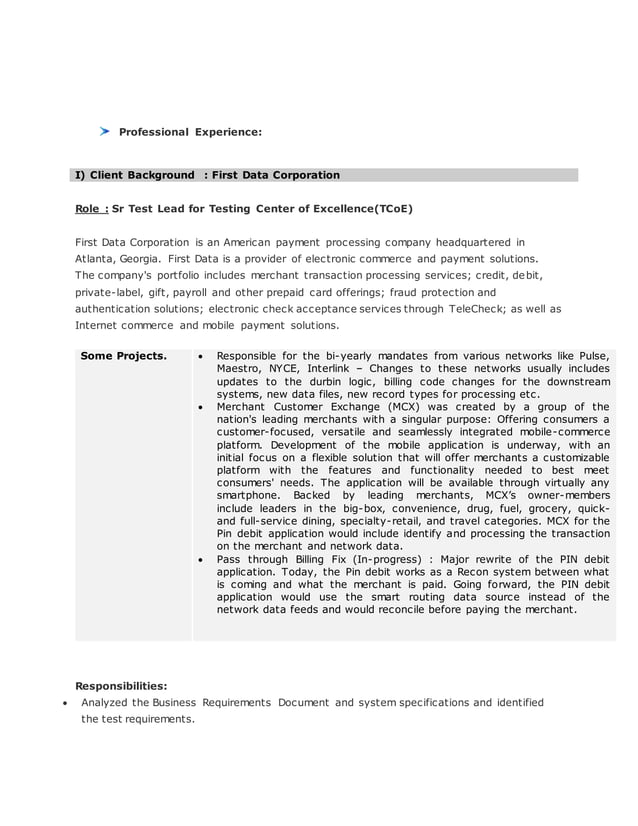 Professional Experience:

I) Client Background : First Data Corporation

Role : Sr Test Lead for Testing Center of Excellence(TCoE)

First Data Corporation is an American payment processing company headquartered in Atlanta, Georgia. First Data is a provider of electronic commerce and payment solutions. The company's portfolio includes merchant transaction processing services; credit, debit, private-label, gift, payroll and other prepaid card offerings; fraud protection and authentication solutions; electronic check acceptance services through TeleCheck; as well as Internet commerce and mobile payment solutions.

| Some Projects. | • Responsible for the bi-yearly mandates from various networks like Pulse, Maestro, NYCE, Interlink – Changes to these networks usually includes updates to the durbin logic, billing code changes for the downstream systems, new data files, new record types for processing etc. • Merchant Customer Exchange (MCX) was created by a group of the nation's leading merchants with a singular purpose: Offering consumers a customer-focused, versatile and seamlessly integrated mobile-commerce platform. Development of the mobile application is underway, with an initial focus on a flexible solution that will offer merchants a customizable platform with the features and functionality needed to best meet consumers' needs. The application will be available through virtually any smartphone. Backed by leading merchants, MCX's owner-members include leaders in the big-box, convenience, drug, fuel, grocery, quick- and full-service dining, specialty-retail, and travel categories. MCX for the Pin debit application would include identify and processing the transaction on the merchant and network data. • Pass through Billing Fix (In-progress) : Major rewrite of the PIN debit application. Today, the Pin debit works as a Recon system between what is coming and what the merchant is paid. Going forward, the PIN debit application would use the smart routing data source instead of the network data feeds and would reconcile before paying the merchant. |
|---|---|

Responsibilities:
• Analyzed the Business Requirements Document and system specifications and identified the test requirements.